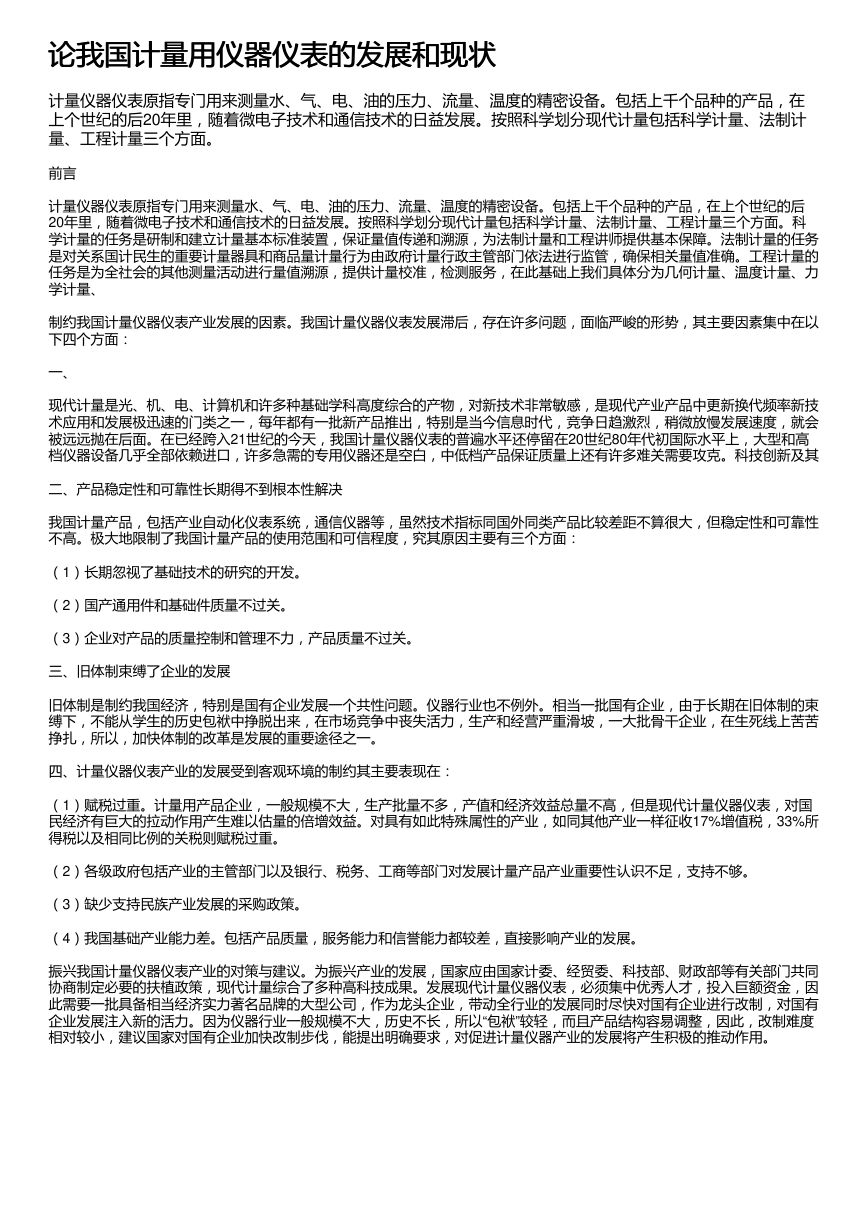 论我国计量用仪器仪表的发展和现状

计量仪器仪表原指专门用来测量水、气、电、油的压力、流量、温度的精密设备。包括上千个品种的产品，在上个世纪的后20年里，随着微电子技术和通信技术的日益发展。按照科学划分现代计量包括科学计量、法制计量、工程计量三个方面。

前言

计量仪器仪表原指专门用来测量水、气、电、油的压力、流量、温度的精密设备。包括上千个品种的产品，在上个世纪的后20年里，随着微电子技术和通信技术的日益发展。按照科学划分现代计量包括科学计量、法制计量、工程计量三个方面。科学计量的任务是研制和建立计量基本标准装置，保证量值传递和溯源，为法制计量和工程讲师提供基本保障。法制计量的任务是对关系国计民生的重要计量器具和商品量计量行为由政府计量行政主管部门依法进行监管，确保相关量值准确。工程计量的任务是为全社会的其他测量活动进行量值溯源，提供计量校准，检测服务，在此基础上我们具体分为几何计量、温度计量、力学计量、

制约我国计量仪器仪表产业发展的因素。我国计量仪器仪表发展滞后，存在许多问题，面临严峻的形势，其主要因素集中在以下四个方面：

一、

现代计量是光、机、电、计算机和许多种基础学科高度综合的产物，对新技术非常敏感，是现代产业产品中更新换代频率新技术应用和发展极迅速的门类之一，每年都有一批新产品推出，特别是当今信息时代，竞争日趋激烈，稍微放慢发展速度，就会被远远抛在后面。在已经跨入21世纪的今天，我国计量仪器仪表的普遍水平还停留在20世纪80年代初国际水平上，大型和高档仪器设备几乎全部依赖进口，许多急需的专用仪器还是空白，中低档产品保证质量上还有许多难关需要攻克。科技创新及其

二、产品稳定性和可靠性长期得不到根本性解决

我国计量产品，包括产业自动化仪表系统，通信仪器等，虽然技术指标同国外同类产品比较差距不算很大，但稳定性和可靠性不高。极大地限制了我国计量产品的使用范围和可信程度，究其原因主要有三个方面：

（1）长期忽视了基础技术的研究的开发。

（2）国产通用件和基础件质量不过关。

（3）企业对产品的质量控制和管理不力，产品质量不过关。

三、旧体制束缚了企业的发展

旧体制是制约我国经济，特别是国有企业发展一个共性问题。仪器行业也不例外。相当一批国有企业，由于长期在旧体制的束缚下，不能从学生的历史包袱中挣脱出来，在市场竞争中丧失活力，生产和经营严重滑坡，一大批骨干企业，在生死线上苦苦挣扎，所以，加快体制的改革是发展的重要途径之一。

四、计量仪器仪表产业的发展受到客观环境的制约其主要表现在：

（1）赋税过重。计量用产品企业，一般规模不大，生产批量不多，产值和经济效益总量不高，但是现代计量仪器仪表，对国民经济有巨大的拉动作用产生难以估量的倍增效益。对具有如此特殊属性的产业，如同其他产业一样征收17%增值税，33%所得税以及相同比例的关税则赋税过重。

（2）各级政府包括产业的主管部门以及银行、税务、工商等部门对发展计量产品产业重要性认识不足，支持不够。

（3）缺少支持民族产业发展的采购政策。

（4）我国基础产业能力差。包括产品质量，服务能力和信誉能力都较差，直接影响产业的发展。

振兴我国计量仪器仪表产业的对策与建议。为振兴产业的发展，国家应由国家计委、经贸委、科技部、财政部等有关部门共同协商制定必要的扶植政策，现代计量综合了多种高科技成果。发展现代计量仪器仪表，必须集中优秀人才，投入巨额资金，因此需要一批具备相当经济实力著名品牌的大型公司，作为龙头企业，带动全行业的发展同时尽快对国有企业进行改制，对国有企业发展注入新的活力。因为仪器行业一般规模不大，历史不长，所以“包袱”较轻，而且产品结构容易调整，因此，改制难度相对较小，建议国家对国有企业加快改制步伐，能提出明确要求，对促进计量仪器产业的发展将产生积极的推动作用。